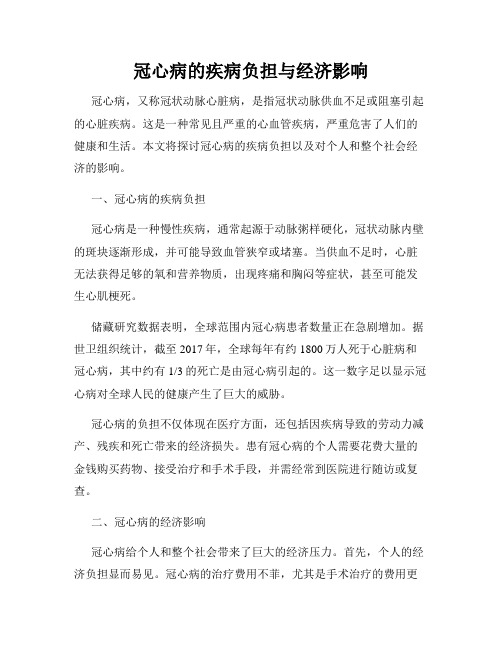 冠心病的疾病负担与经济影响

冠心病，又称冠状动脉心脏病，是指冠状动脉供血不足或阻塞引起的心脏疾病。这是一种常见且严重的心血管疾病，严重危害了人们的健康和生活。本文将探讨冠心病的疾病负担以及对个人和整个社会经济的影响。

一、冠心病的疾病负担

冠心病是一种慢性疾病，通常起源于动脉粥样硬化，冠状动脉内壁的斑块逐渐形成，并可能导致血管狭窄或堵塞。当供血不足时，心脏无法获得足够的氧和营养物质，出现疼痛和胸闷等症状，甚至可能发生心肌梗死。

储藏研究数据表明，全球范围内冠心病患者数量正在急剧增加。据世卫组织统计，截至 2017 年，全球每年有约 1800 万人死于心脏病和冠心病，其中约有 1/3 的死亡是由冠心病引起的。这一数字足以显示冠心病对全球人民的健康产生了巨大的威胁。

冠心病的负担不仅体现在医疗方面，还包括因疾病导致的劳动力减产、残疾和死亡带来的经济损失。患有冠心病的个人需要花费大量的金钱购买药物、接受治疗和手术手段，并需经常到医院进行随访或复查。

二、冠心病的经济影响

冠心病给个人和整个社会带来了巨大的经济压力。首先，个人的经济负担显而易见。冠心病的治疗费用不菲，尤其是手术治疗的费用更